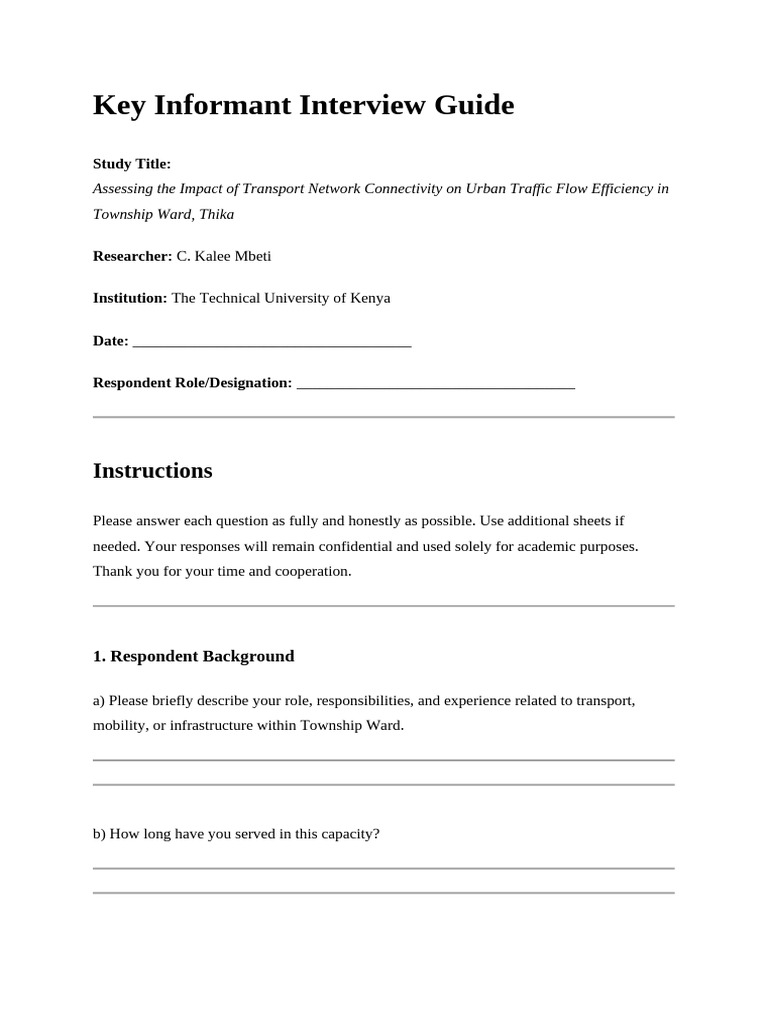 Key Informant Interview Guide

Study Title:
Assessing the Impact of Transport Network Connectivity on Urban Traffic Flow Efficiency in Township Ward, Thika

Researcher: C. Kalee Mbeti

Institution: The Technical University of Kenya

Date: ____________________________________

Respondent Role/Designation: ____________________________________

Instructions

Please answer each question as fully and honestly as possible. Use additional sheets if needed. Your responses will remain confidential and used solely for academic purposes. Thank you for your time and cooperation.

1. Respondent Background

a) Please briefly describe your role, responsibilities, and experience related to transport, mobility, or infrastructure within Township Ward.

b) How long have you served in this capacity?